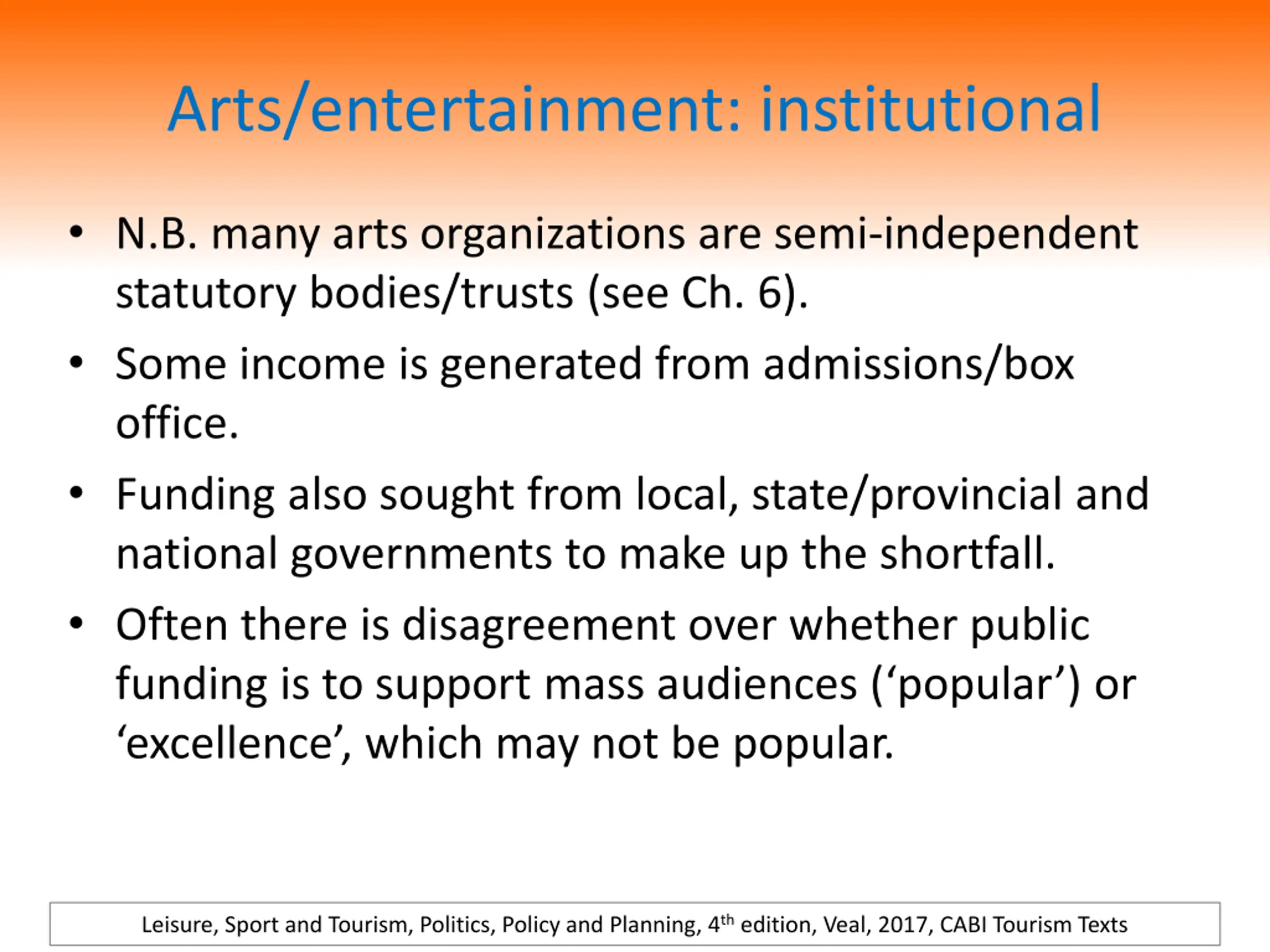 Arts/entertainment: institutional

• N.B. many arts organizations are semi-independent statutory bodies/trusts (see Ch. 6).

• Some income is generated from admissions/box office.

• Funding also sought from local, state/provincial and national governments to make up the shortfall.

• Often there is disagreement over whether public funding is to support mass audiences ('popular') or 'excellence', which may not be popular.

Leisure, Sport and Tourism, Politics, Policy and Planning, 4th edition, Veal, 2017, CABI Tourism Texts